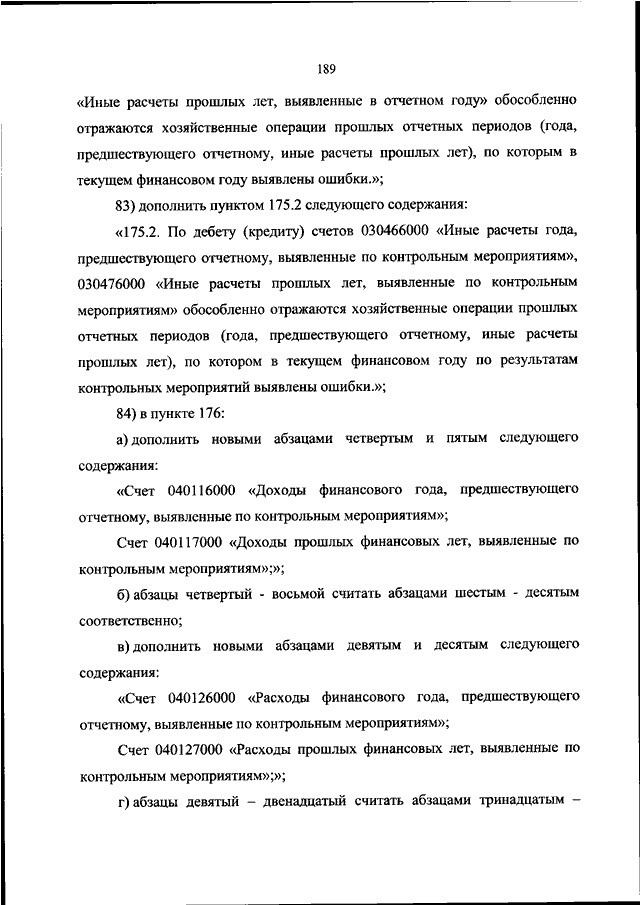 189

«Иные расчеты прошлых лет, выявленные в отчетном году» обособленно отражаются хозяйственные операции прошлых отчетных периодов (года, предшествующего отчетному, иные расчеты прошлых лет), по которым в текущем финансовом году выявлены ошибки.»;

83) дополнить пунктом 175.2 следующего содержания:

«175.2. По дебету (кредиту) счетов 030466000 «Иные расчеты года, предшествующего отчетному, выявленные по контрольным мероприятиям», 030476000 «Иные расчеты прошлых лет, выявленные по контрольным мероприятиям» обособленно отражаются хозяйственные операции прошлых отчетных периодов (года, предшествующего отчетному, иные расчеты прошлых лет), по котором в текущем финансовом году по результатам контрольных мероприятий выявлены ошибки.»;

84) в пункте 176:

а) дополнить новыми абзацами четвертым и пятым следующего содержания:

«Счет 040116000 «Доходы финансового года, предшествующего отчетному, выявленные по контрольным мероприятиям»;

Счет 040117000 «Доходы прошлых финансовых лет, выявленные по контрольным мероприятиям»;»;

б) абзацы четвертый - восьмой считать абзацами шестым - десятым соответственно;

в) дополнить новыми абзацами девятым и десятым следующего содержания:

«Счет 040126000 «Расходы финансового года, предшествующего отчетному, выявленные по контрольным мероприятиям»;

Счет 040127000 «Расходы прошлых финансовых лет, выявленные по контрольным мероприятиям»;»;

г) абзацы девятый – двенадцатый считать абзацами тринадцатым –